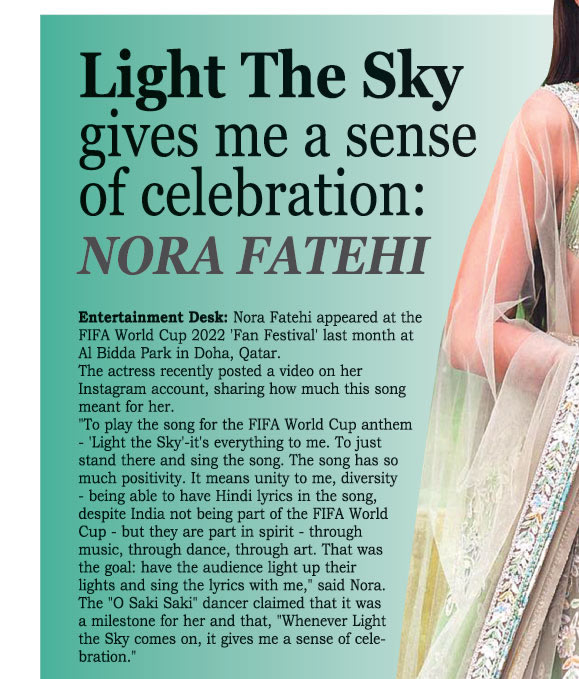 Light The Sky gives me a sense of celebration: NORA FATEHI

Entertainment Desk: Nora Fatehi appeared at the FIFA World Cup 2022 'Fan Festival' last month at Al Bidda Park in Doha, Qatar.
The actress recently posted a video on her Instagram account, sharing how much this song meant for her.
"To play the song for the FIFA World Cup anthem - 'Light the Sky'-it's everything to me. To just stand there and sing the song. The song has so much positivity. It means unity to me, diversity - being able to have Hindi lyrics in the song, despite India not being part of the FIFA World Cup - but they are part in spirit - through music, through dance, through art. That was the goal: have the audience light up their lights and sing the lyrics with me," said Nora.
The "O Saki Saki" dancer claimed that it was a milestone for her and that, "Whenever Light the Sky comes on, it gives me a sense of celebration."